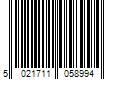 5 021711 058994